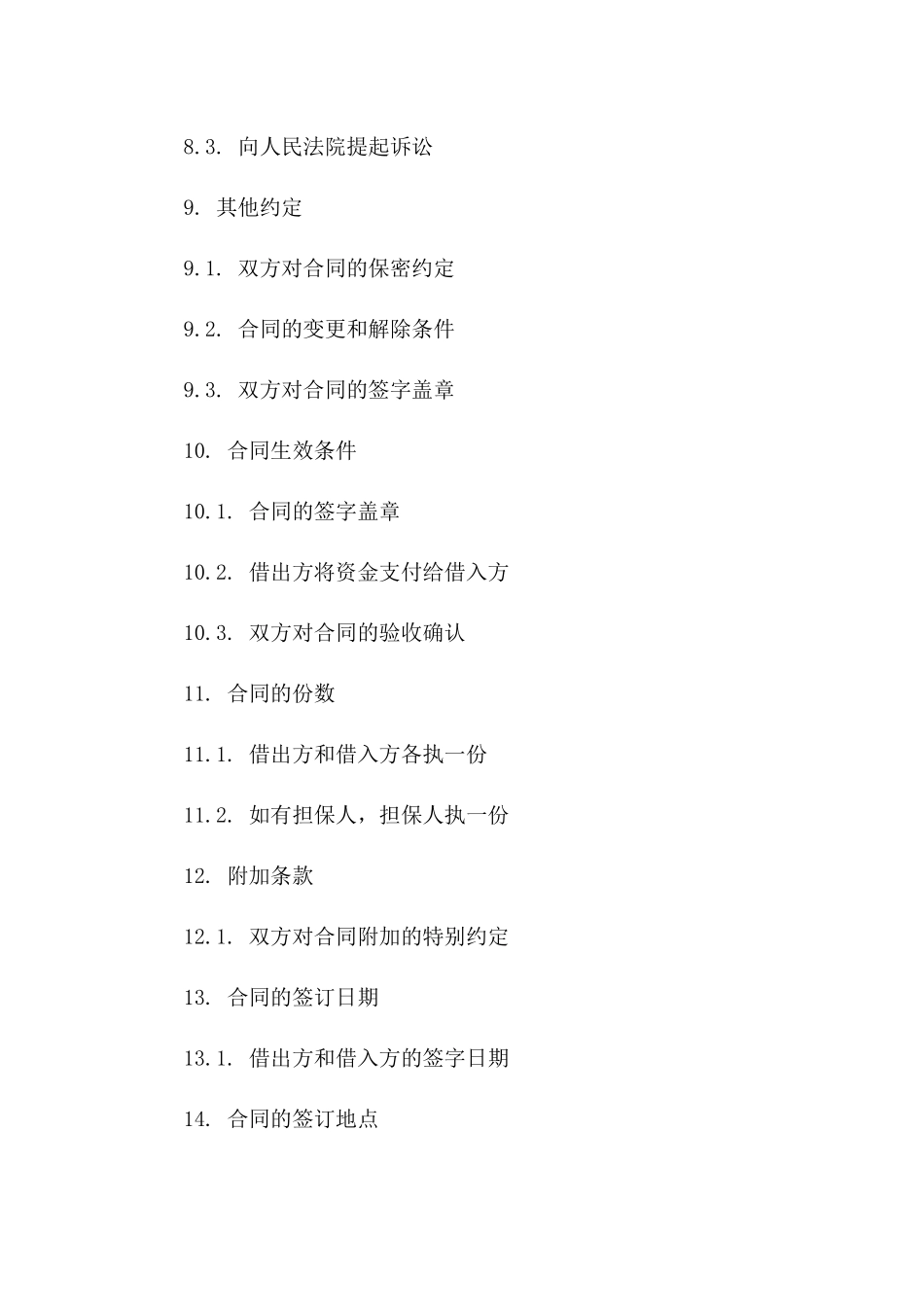 8.3. 向人民法院提起诉讼

9. 其他约定

9.1. 双方对合同的保密约定

9.2. 合同的变更和解除条件

9.3. 双方对合同的签字盖章

10. 合同生效条件

10.1. 合同的签字盖章

10.2. 借出方将资金支付给借入方

10.3. 双方对合同的验收确认

11. 合同的份数

11.1. 借出方和借入方各执一份

11.2. 如有担保人，担保人执一份

12. 附加条款

12.1. 双方对合同附加的特别约定

13. 合同的签订日期

13.1. 借出方和借入方的签字日期

14. 合同的签订地点